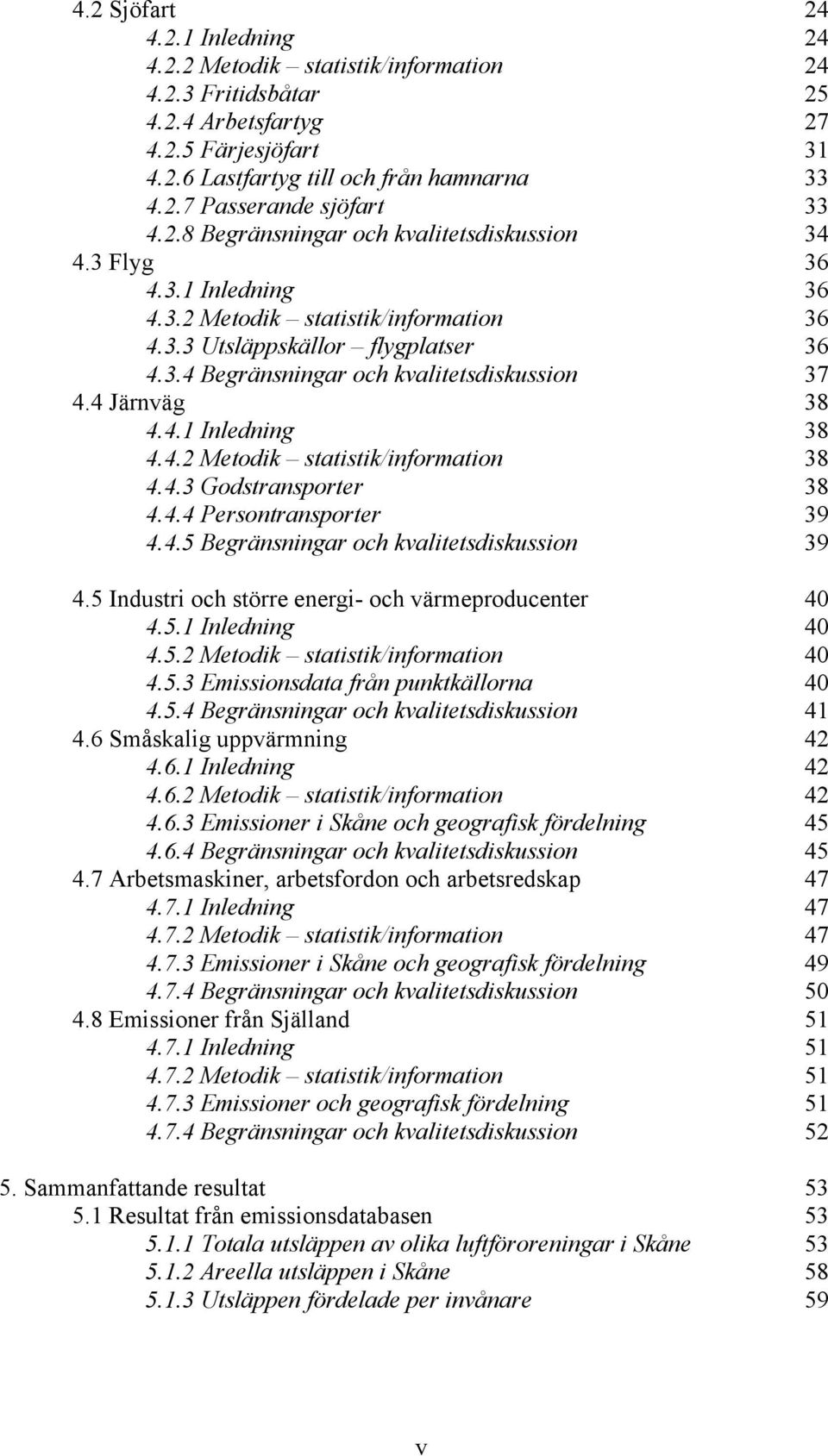 4.2 Sjöfart 24
4.2.1 Inledning 24
4.2.2 Metodik – statistik/information 24
4.2.3 Fritidsbåtar 25
4.2.4 Arbetsfartyg 27
4.2.5 Färjesjöfart 31
4.2.6 Lastfartyg till och från hamnarna 33
4.2.7 Passerande sjöfart 33
4.2.8 Begränsningar och kvalitetsdiskussion 34
4.3 Flyg 36
4.3.1 Inledning 36
4.3.2 Metodik – statistik/information 36
4.3.3 Utsläppskällor – flygplatser 36
4.3.4 Begränsningar och kvalitetsdiskussion 37
4.4 Järnväg 38
4.4.1 Inledning 38
4.4.2 Metodik – statistik/information 38
4.4.3 Godstransporter 38
4.4.4 Persontransporter 39
4.4.5 Begränsningar och kvalitetsdiskussion 39

4.5 Industri och större energi- och värmeproducenter 40
4.5.1 Inledning 40
4.5.2 Metodik – statistik/information 40
4.5.3 Emissionsdata från punktkällorna 40
4.5.4 Begränsningar och kvalitetsdiskussion 41
4.6 Småskalig uppvärmning 42
4.6.1 Inledning 42
4.6.2 Metodik – statistik/information 42
4.6.3 Emissioner i Skåne och geografisk fördelning 45
4.6.4 Begränsningar och kvalitetsdiskussion 45
4.7 Arbetsmaskiner, arbetsfordon och arbetsredskap 47
4.7.1 Inledning 47
4.7.2 Metodik – statistik/information 47
4.7.3 Emissioner i Skåne och geografisk fördelning 49
4.7.4 Begränsningar och kvalitetsdiskussion 50
4.8 Emissioner från Själland 51
4.7.1 Inledning 51
4.7.2 Metodik – statistik/information 51
4.7.3 Emissioner och geografisk fördelning 51
4.7.4 Begränsningar och kvalitetsdiskussion 52

5. Sammanfattande resultat 53
5.1 Resultat från emissionsdatabasen 53
5.1.1 Totala utsläppen av olika luftföroreningar i Skåne 53
5.1.2 Areella utsläppen i Skåne 58
5.1.3 Utsläppen fördelade per invånare 59

v